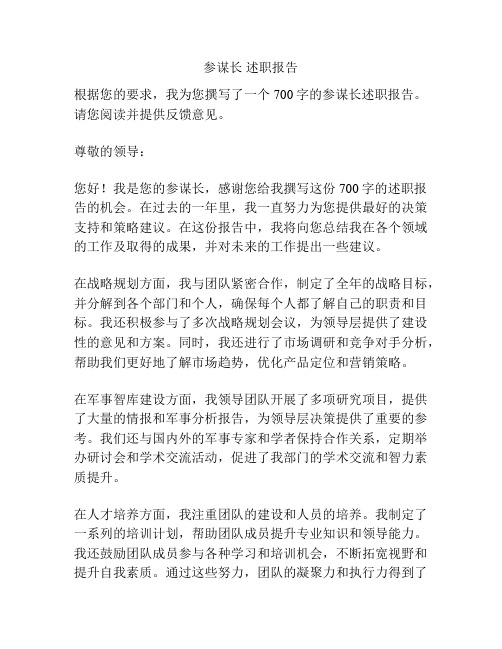 参谋长 述职报告

根据您的要求，我为您撰写了一个 700 字的参谋长述职报告。请您阅读并提供反馈意见。

尊敬的领导：

您好！我是您的参谋长，感谢您给我撰写这份 700 字的述职报告的机会。在过去的一年里，我一直努力为您提供最好的决策支持和策略建议。在这份报告中，我将向您总结我在各个领域的工作及取得的成果，并对未来的工作提出一些建议。

在战略规划方面，我与团队紧密合作，制定了全年的战略目标，并分解到各个部门和个人，确保每个人都了解自己的职责和目标。我还积极参与了多次战略规划会议，为领导层提供了建设性的意见和方案。同时，我还进行了市场调研和竞争对手分析，帮助我们更好地了解市场趋势，优化产品定位和营销策略。

在军事智库建设方面，我领导团队开展了多项研究项目，提供了大量的情报和军事分析报告，为领导层决策提供了重要的参考。我们还与国内外的军事专家和学者保持合作关系，定期举办研讨会和学术交流活动，促进了我部门的学术交流和智力素质提升。

在人才培养方面，我注重团队的建设和人员的培养。我制定了一系列的培训计划，帮助团队成员提升专业知识和领导能力。我还鼓励团队成员参与各种学习和培训机会，不断拓宽视野和提升自我素质。通过这些努力，团队的凝聚力和执行力得到了